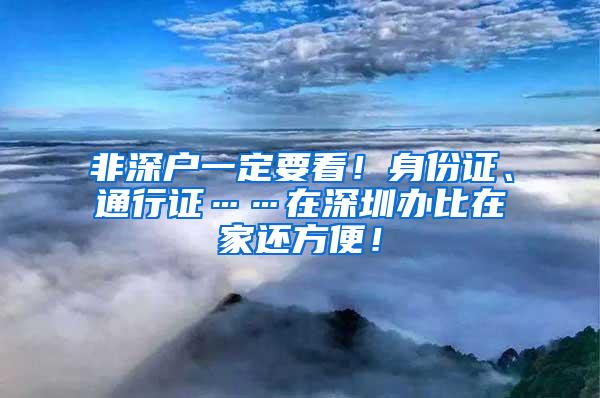 非深户一定要看！身份证、通行证……在深圳办比在家还方便！